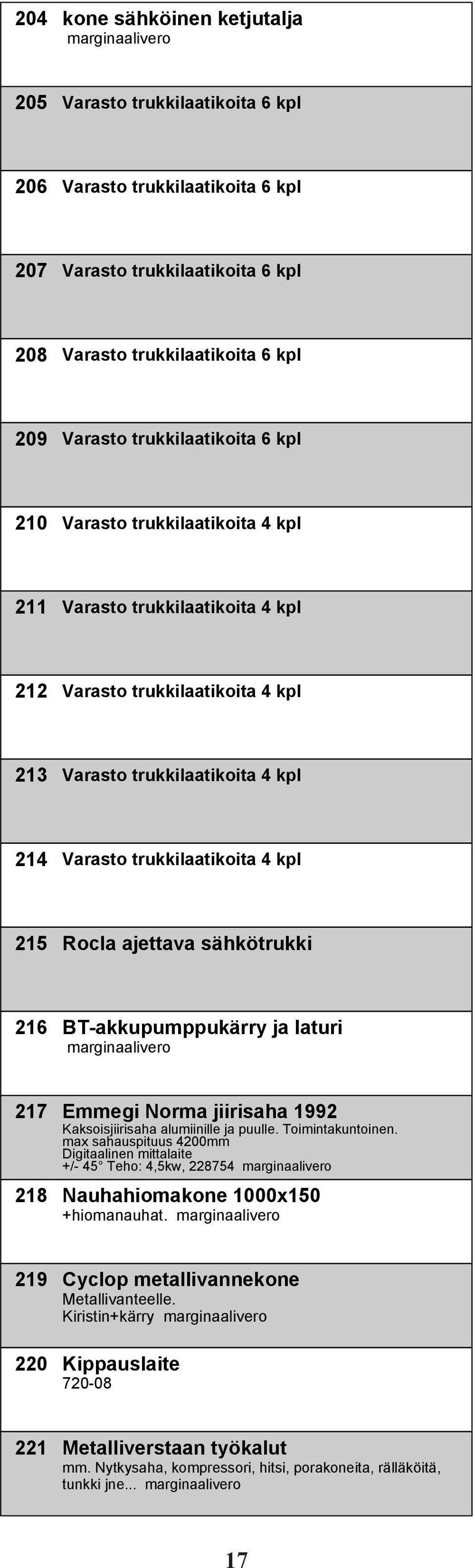 204 kone sähköinen ketjutalja
marginaalivero

205 Varasto trukkilaatikoita 6 kpl

206 Varasto trukkilaatikoita 6 kpl

207 Varasto trukkilaatikoita 6 kpl

208 Varasto trukkilaatikoita 6 kpl

209 Varasto trukkilaatikoita 6 kpl

210 Varasto trukkilaatikoita 4 kpl

211 Varasto trukkilaatikoita 4 kpl

212 Varasto trukkilaatikoita 4 kpl

213 Varasto trukkilaatikoita 4 kpl

214 Varasto trukkilaatikoita 4 kpl

215 Rocla ajettava sähkötrukki

216 BT-akkupumppukärry ja laturi
marginaalivero

217 Emmegi Norma jiirisaha 1992
Kaksoisjiirisaha alumiinille ja puulle. Toimintakuntoinen.
max sahauspituus 4200mm
Digitaalinen mittalaite
+/- 45° Teho: 4,5kw, 228754 marginaalivero

218 Nauhahiomakone 1000x150
+hiomanauhat. marginaalivero

219 Cyclop metallivannekone
Metallivanteelle.
Kiristin+kärry marginaalivero

220 Kippauslaite
720-08

221 Metalliverstaan työkalut
mm. Nytkysaha, kompressori, hitsi, porakoneita, rälläköitä, tunkki jne... marginaalivero

17